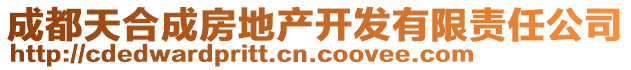 成都天合成房地产开发有限责任公司
http://cdedwardpritt.cn.coovee.com